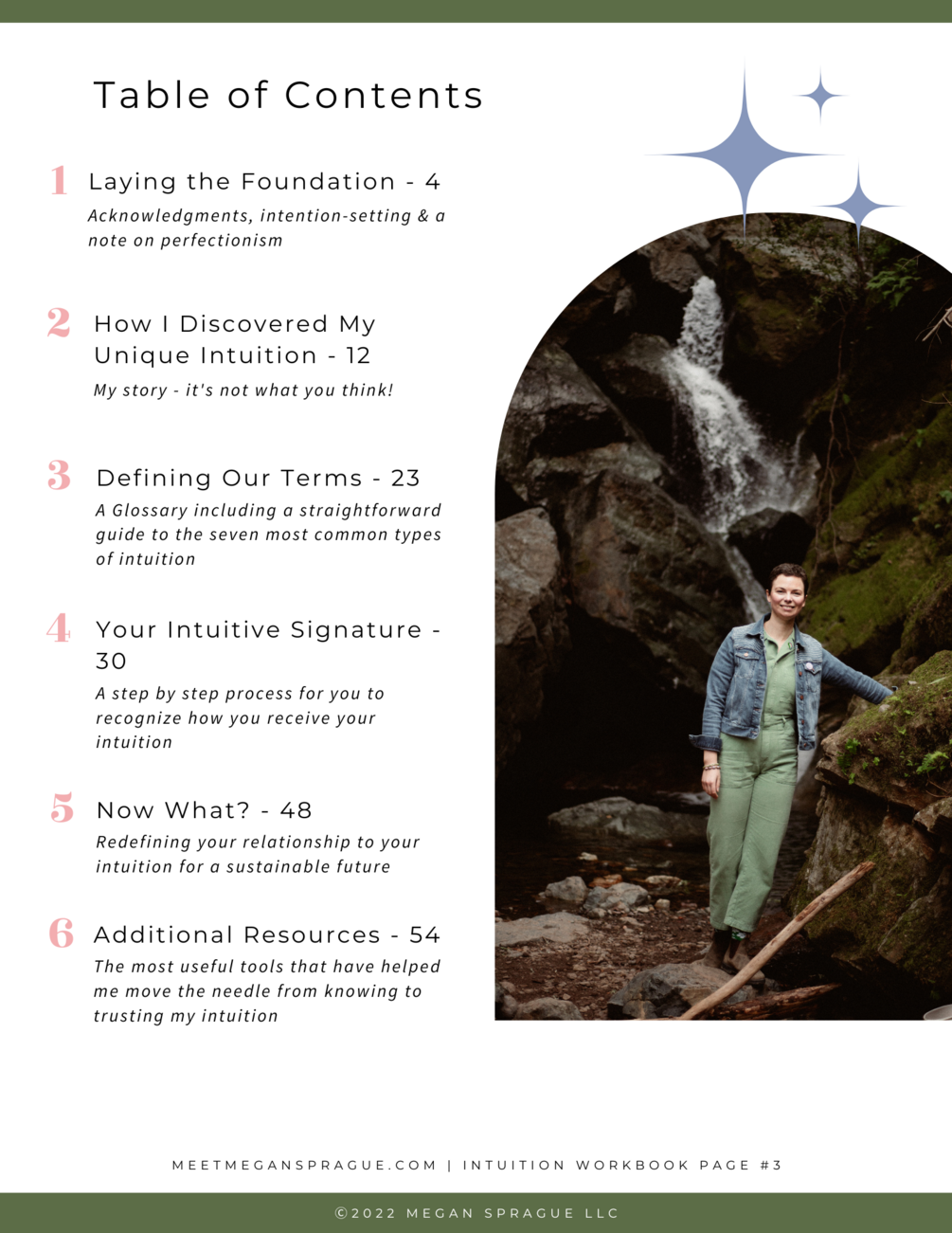 Table of Contents

1 Laying the Foundation - 4
Acknowledgments, intention-setting & a note on perfectionism

2 How I Discovered My Unique Intuition - 12
My story - it's not what you think!

3 Defining Our Terms - 23
A Glossary including a straightforward guide to the seven most common types of intuition

4 Your Intuitive Signature - 30
A step by step process for you to recognize how you receive your intuition

5 Now What? - 48
Redefining your relationship to your intuition for a sustainable future

6 Additional Resources - 54
The most useful tools that have helped me move the needle from knowing to trusting my intuition

MEETMEGANSPRAGUE.COM | INTUITION WORKBOOK PAGE #3

©2022 MEGAN SPRAGUE LLC